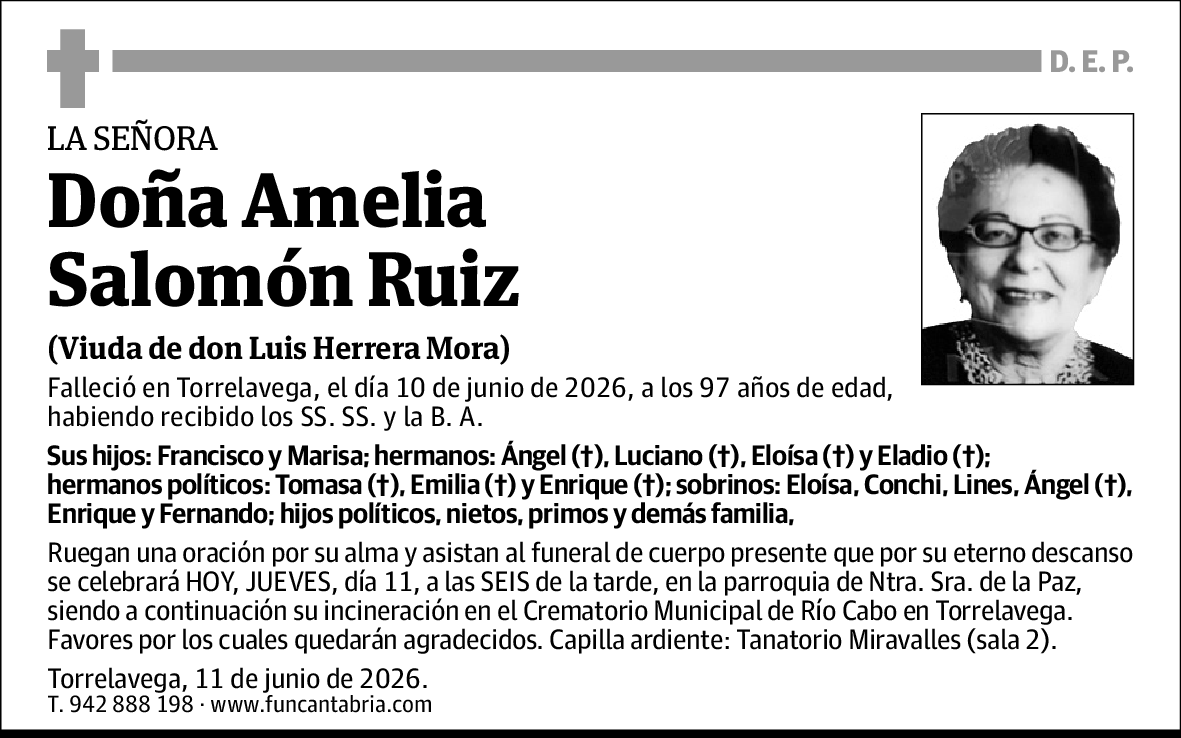 D. E. P.

LA SEÑORA

Doña Amelia Salomón Ruiz

(Viuda de don Luis Herrera Mora)

Falleció en Torrelavega, el día 10 de junio de 2026, a los 97 años de edad, habiendo recibido los SS. SS. y la B. A.

Sus hijos: Francisco y Marisa; hermanos: Ángel (†), Luciano (†), Eloísa (†) y Eladio (†); hermanos políticos: Tomasa (†), Emilia (†) y Enrique (†); sobrinos: Eloísa, Conchi, Lines, Ángel (†), Enrique y Fernando; hijos políticos, nietos, primos y demás familia,

Ruegan una oración por su alma y asistan al funeral de cuerpo presente que por su eterno descanso se celebrará HOY, JUEVES, día 11, a las SEIS de la tarde, en la parroquia de Ntra. Sra. de la Paz, siendo a continuación su incineración en el Crematorio Municipal de Río Cabo en Torrelavega. Favores por los cuales quedarán agradecidos. Capilla ardiente: Tanatorio Miravalles (sala 2).

Torrelavega, 11 de junio de 2026.
T. 942 888 198 · www.funcantabria.com